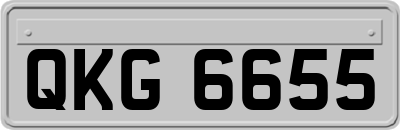 QKG 6655